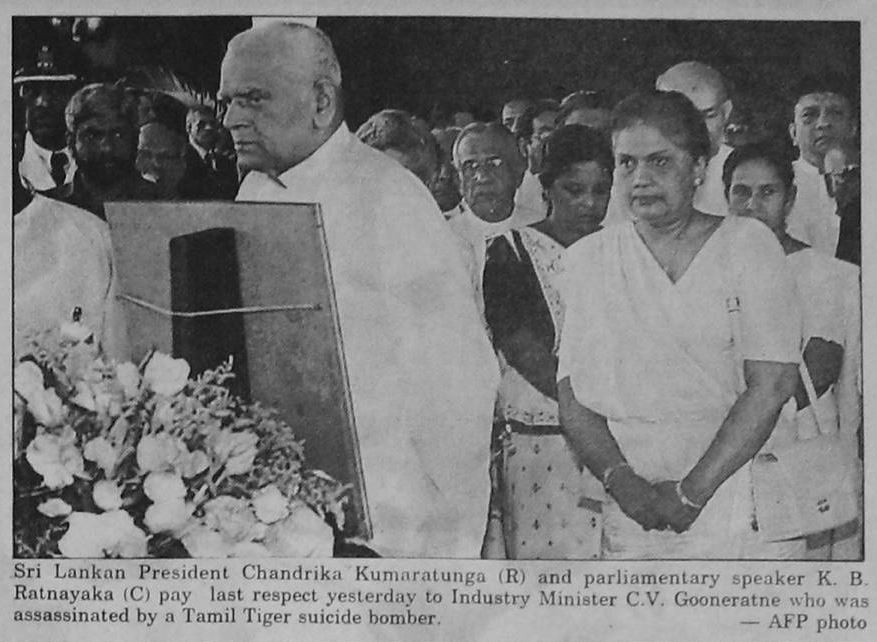 Sri Lankan President Chandrika Kumaratunga (R) and parliamentary speaker K. B. Ratnayaka (C) pay last respect yesterday to Industry Minister C.V. Gooneratne who was assassinated by a Tamil Tiger suicide bomber.
— AFP photo